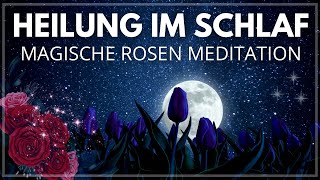 HEILUNG IM SCHLAF
MAGISCHE ROSEN MEDITATION